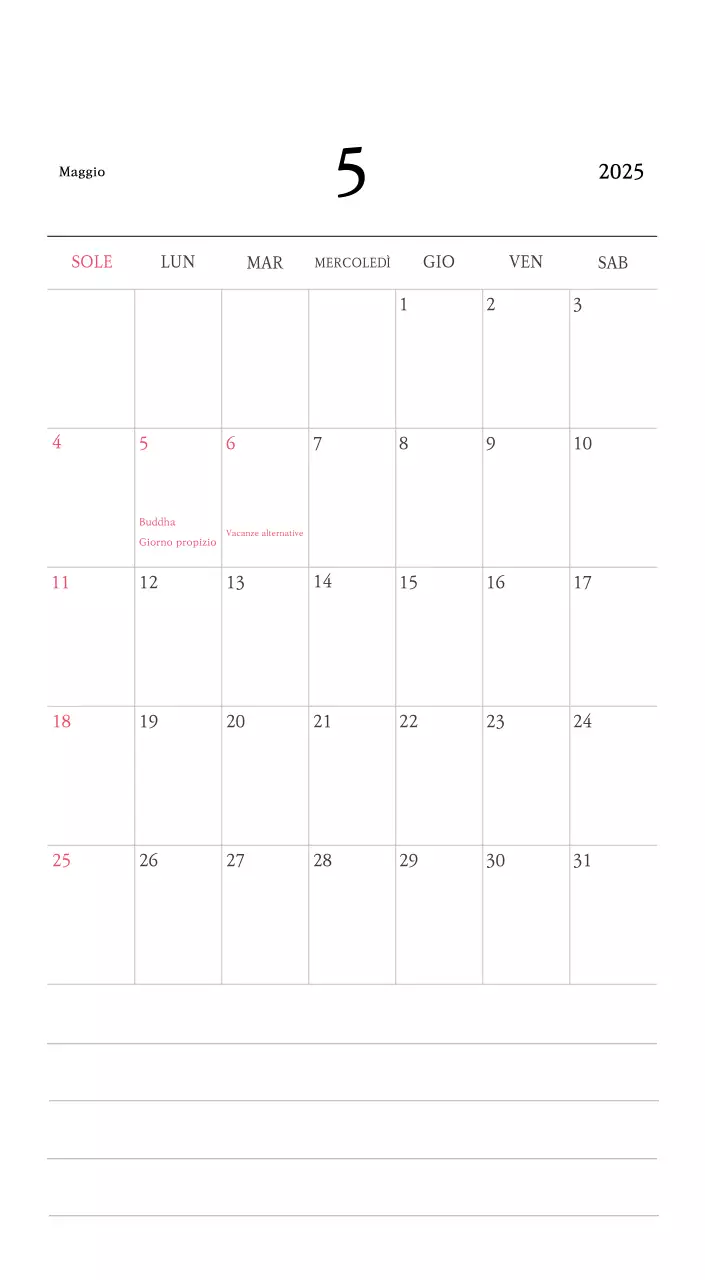 Maggio 5 2025

| SOLE | LUN | MAR | MERCOLEDÌ | GIO | VEN | SAB |
|---|---|---|---|---|---|---|
| | | | | 1 | 2 | 3 |
| 4 | 5 Buddha Giorno propizio | 6 Vacanze alternative | 7 | 8 | 9 | 10 |
| 11 | 12 | 13 | 14 | 15 | 16 | 17 |
| 18 | 19 | 20 | 21 | 22 | 23 | 24 |
| 25 | 26 | 27 | 28 | 29 | 30 | 31 |